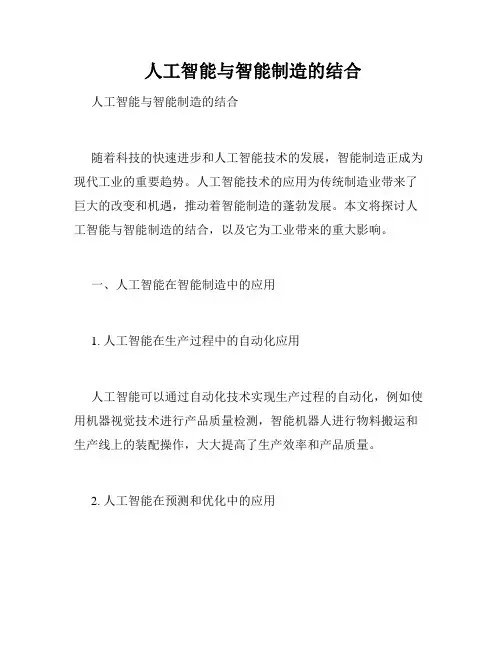 人工智能与智能制造的结合

人工智能与智能制造的结合

随着科技的快速进步和人工智能技术的发展，智能制造正成为现代工业的重要趋势。人工智能技术的应用为传统制造业带来了巨大的改变和机遇，推动着智能制造的蓬勃发展。本文将探讨人工智能与智能制造的结合，以及它为工业带来的重大影响。

一、人工智能在智能制造中的应用

1. 人工智能在生产过程中的自动化应用

人工智能可以通过自动化技术实现生产过程的自动化，例如使用机器视觉技术进行产品质量检测，智能机器人进行物料搬运和生产线上的装配操作，大大提高了生产效率和产品质量。

2. 人工智能在预测和优化中的应用